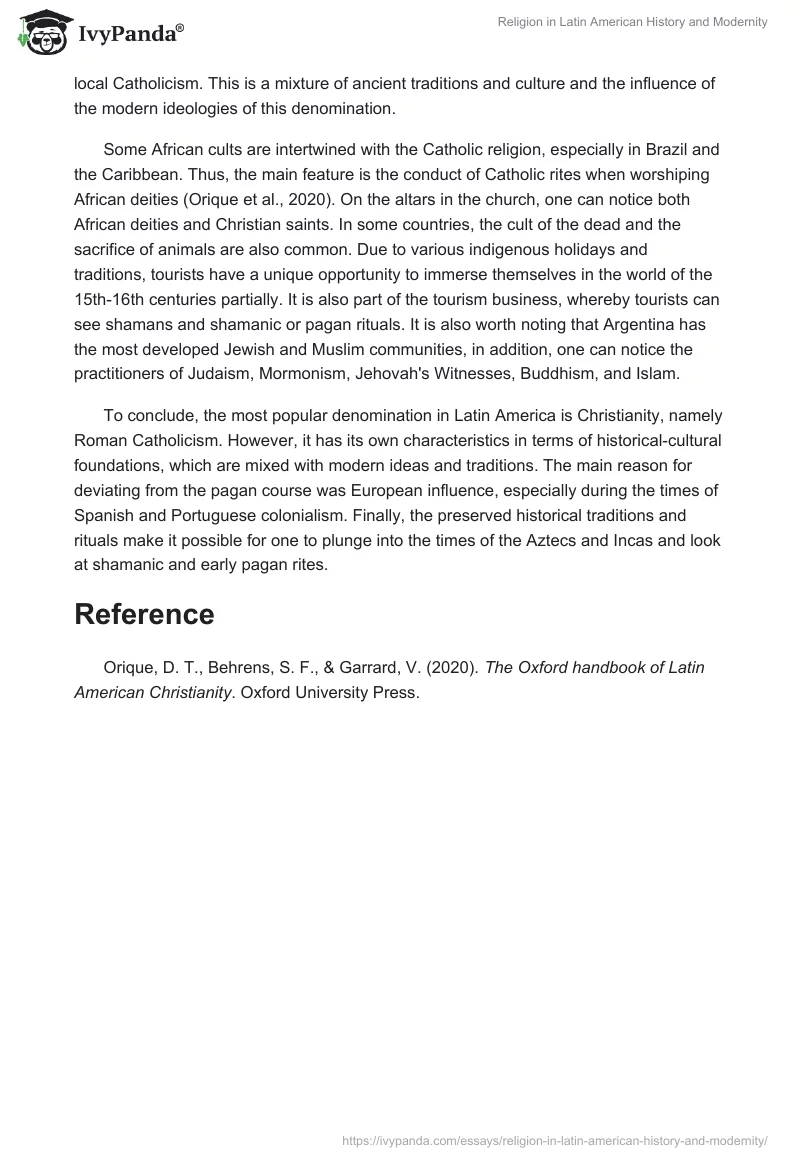 IvyPanda®

Religion in Latin American History and Modernity

local Catholicism. This is a mixture of ancient traditions and culture and the influence of the modern ideologies of this denomination.

Some African cults are intertwined with the Catholic religion, especially in Brazil and the Caribbean. Thus, the main feature is the conduct of Catholic rites when worshiping African deities (Orique et al., 2020). On the altars in the church, one can notice both African deities and Christian saints. In some countries, the cult of the dead and the sacrifice of animals are also common. Due to various indigenous holidays and traditions, tourists have a unique opportunity to immerse themselves in the world of the 15th-16th centuries partially. It is also part of the tourism business, whereby tourists can see shamans and shamanic or pagan rituals. It is also worth noting that Argentina has the most developed Jewish and Muslim communities, in addition, one can notice the practitioners of Judaism, Mormonism, Jehovah's Witnesses, Buddhism, and Islam.

To conclude, the most popular denomination in Latin America is Christianity, namely Roman Catholicism. However, it has its own characteristics in terms of historical-cultural foundations, which are mixed with modern ideas and traditions. The main reason for deviating from the pagan course was European influence, especially during the times of Spanish and Portuguese colonialism. Finally, the preserved historical traditions and rituals make it possible for one to plunge into the times of the Aztecs and Incas and look at shamanic and early pagan rites.

Reference

Orique, D. T., Behrens, S. F., & Garrard, V. (2020). The Oxford handbook of Latin American Christianity. Oxford University Press.

https://ivypanda.com/essays/religion-in-latin-american-history-and-modernity/